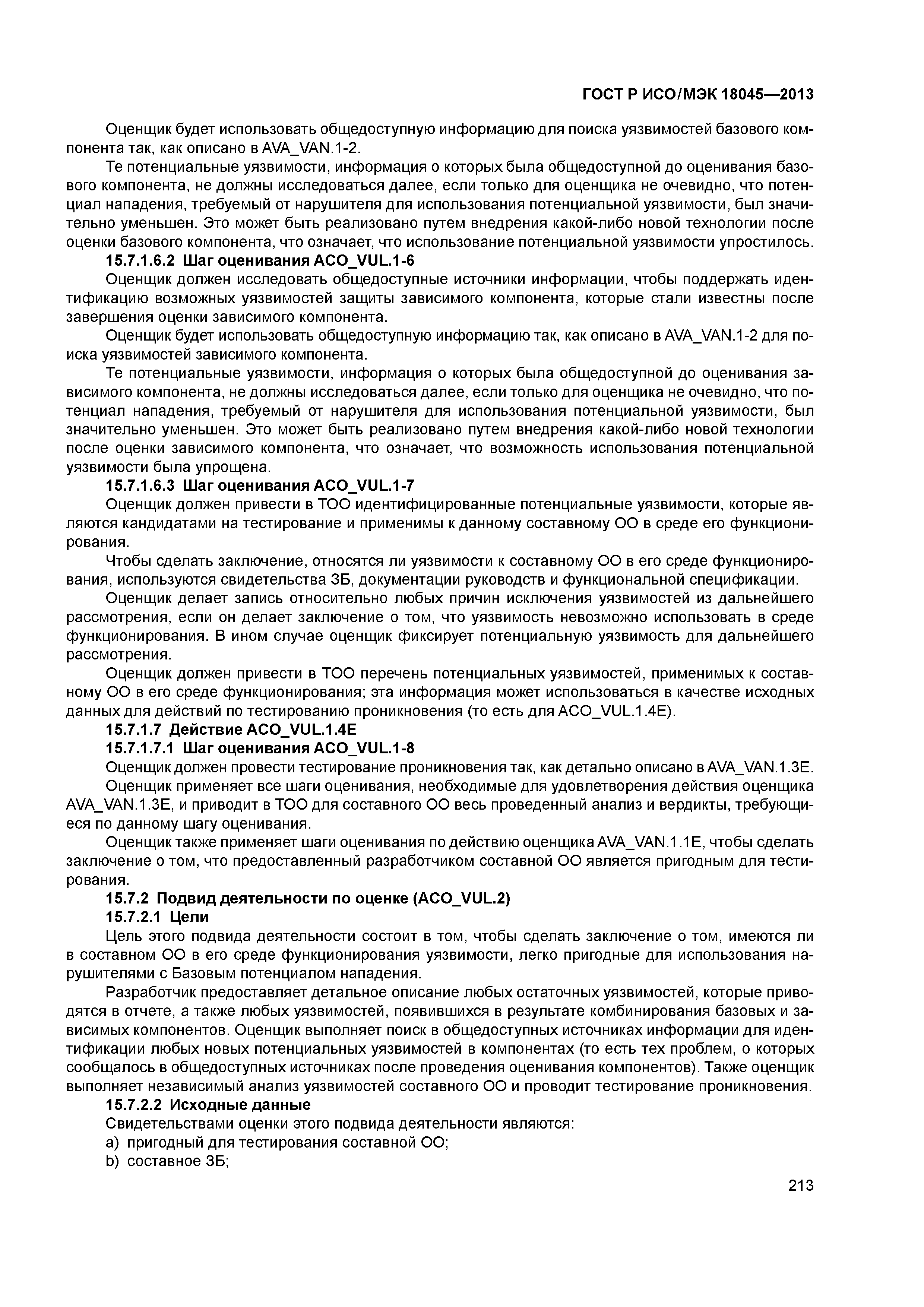 ГОСТ Р ИСО/МЭК 18045—2013

Оценщик будет использовать общедоступную информацию для поиска уязвимостей базового компонента так, как описано в AVA_VAN.1-2.

Те потенциальные уязвимости, информация о которых была общедоступной до оценивания базового компонента, не должны исследоваться далее, если только для оценщика не очевидно, что потенциал нападения, требуемый от нарушителя для использования потенциальной уязвимости, был значительно уменьшен. Это может быть реализовано путем внедрения какой-либо новой технологии после оценки базового компонента, что означает, что использование потенциальной уязвимости упростилось.

15.7.1.6.2 Шаг оценивания ACO_VUL.1-6

Оценщик должен исследовать общедоступные источники информации, чтобы поддержать идентификацию возможных уязвимостей защиты зависимого компонента, которые стали известны после завершения оценки зависимого компонента.

Оценщик будет использовать общедоступную информацию так, как описано в AVA_VAN.1-2 для поиска уязвимостей зависимого компонента.

Те потенциальные уязвимости, информация о которых была общедоступной до оценивания зависимого компонента, не должны исследоваться далее, если только для оценщика не очевидно, что потенциал нападения, требуемый от нарушителя для использования потенциальной уязвимости, был значительно уменьшен. Это может быть реализовано путем внедрения какой-либо новой технологии после оценки зависимого компонента, что означает, что возможность использования потенциальной уязвимости была упрощена.

15.7.1.6.3 Шаг оценивания ACO_VUL.1-7

Оценщик должен привести в ТОО идентифицированные потенциальные уязвимости, которые являются кандидатами на тестирование и применимы к данному составному ОО в среде его функционирования.

Чтобы сделать заключение, относятся ли уязвимости к составному ОО в его среде функционирования, используются свидетельства ЗБ, документации руководств и функциональной спецификации.

Оценщик делает запись относительно любых причин исключения уязвимостей из дальнейшего рассмотрения, если он делает заключение о том, что уязвимость невозможно использовать в среде функционирования. В ином случае оценщик фиксирует потенциальную уязвимость для дальнейшего рассмотрения.

Оценщик должен привести в ТОО перечень потенциальных уязвимостей, применимых к составному ОО в его среде функционирования; эта информация может использоваться в качестве исходных данных для действий по тестированию проникновения (то есть для ACO_VUL.1.4E).

15.7.1.7 Действие ACO_VUL.1.4E

15.7.1.7.1 Шаг оценивания ACO_VUL.1-8

Оценщик должен провести тестирование проникновения так, как детально описано в AVA_VAN.1.3E.

Оценщик применяет все шаги оценивания, необходимые для удовлетворения действия оценщика AVA_VAN.1.3E, и приводит в ТОО для составного ОО весь проведенный анализ и вердикты, требующиеся по данному шагу оценивания.

Оценщик также применяет шаги оценивания по действию оценщика AVA_VAN.1.1E, чтобы сделать заключение о том, что предоставленный разработчиком составной ОО является пригодным для тестирования.

15.7.2 Подвид деятельности по оценке (ACO_VUL.2)

15.7.2.1 Цели

Цель этого подвида деятельности состоит в том, чтобы сделать заключение о том, имеются ли в составном ОО в его среде функционирования уязвимости, легко пригодные для использования нарушителями с Базовым потенциалом нападения.

Разработчик предоставляет детальное описание любых остаточных уязвимостей, которые приводятся в отчете, а также любых уязвимостей, появившихся в результате комбинирования базовых и зависимых компонентов. Оценщик выполняет поиск в общедоступных источниках информации для идентификации любых новых потенциальных уязвимостей в компонентах (то есть тех проблем, о которых сообщалось в общедоступных источниках после проведения оценивания компонентов). Также оценщик выполняет независимый анализ уязвимостей составного ОО и проводит тестирование проникновения.

15.7.2.2 Исходные данные

Свидетельствами оценки этого подвида деятельности являются:

a) пригодный для тестирования составной ОО;

b) составное ЗБ;

213